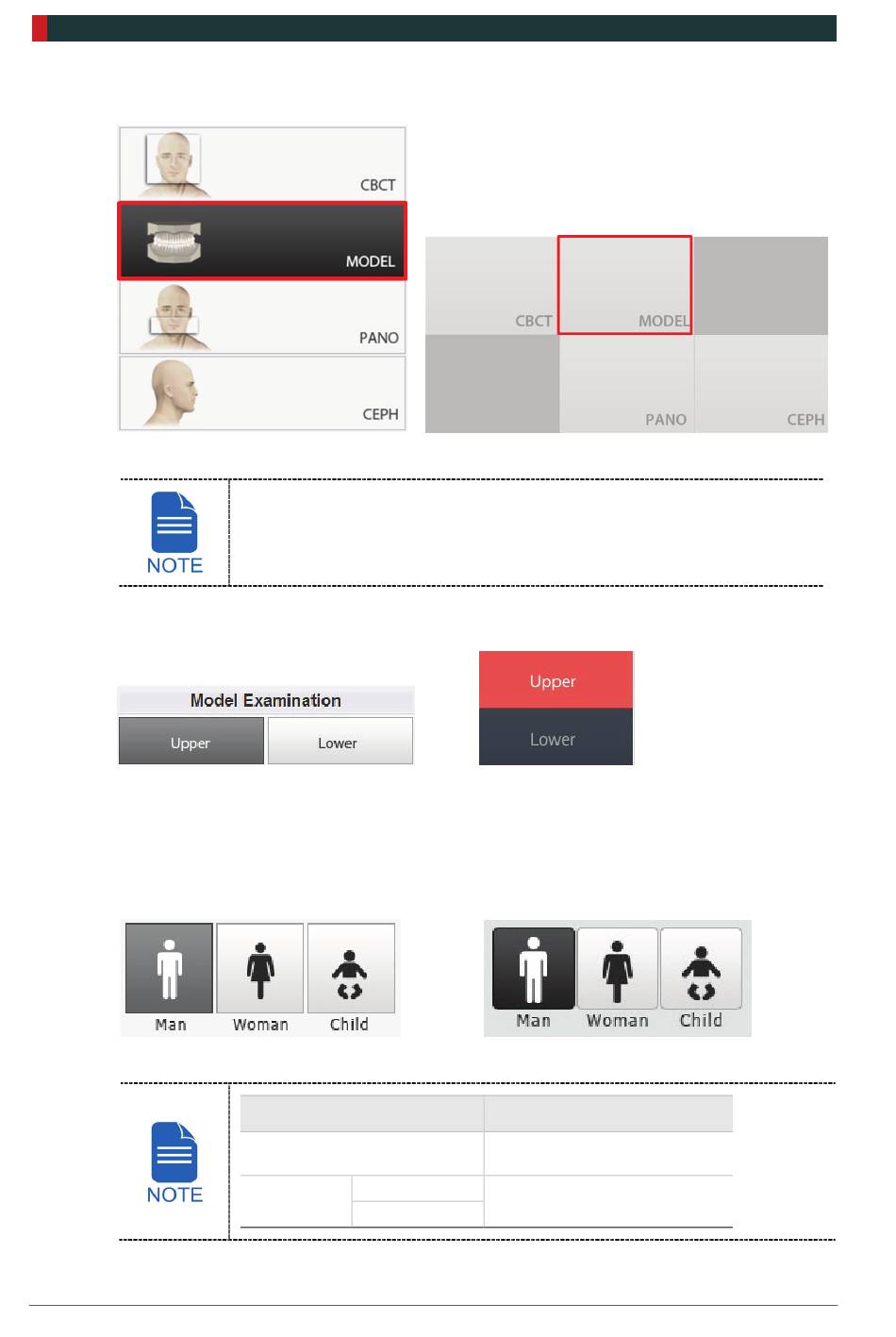 CBCT

MODEL

PANO

CEPH

CBCT

MODEL

PANO

CEPH

NOTE

Model Examination

Upper

Lower

Upper

Lower

Man

Woman

Child

Man

Woman

Child

NOTE